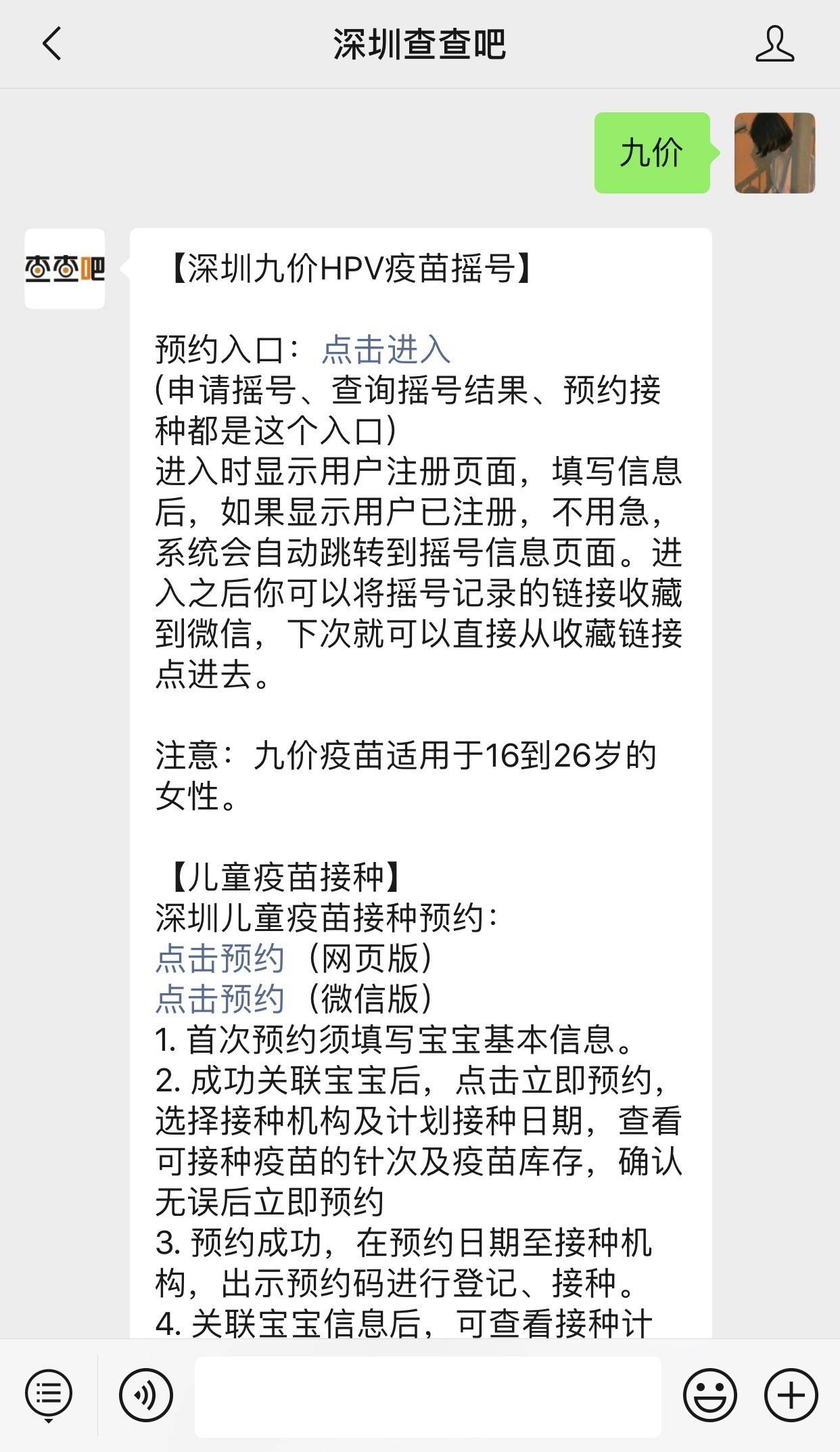 深圳查查吧

九价

查查吧

【深圳九价HPV疫苗摇号】

预约入口：点击进入
(申请摇号、查询摇号结果、预约接种都是这个入口)
进入时显示用户注册页面，填写信息后，如果显示用户已注册，不用急，系统会自动跳转到摇号信息页面。进入之后你可以将摇号记录的链接收藏到微信，下次就可以直接从收藏链接点进去。

注意：九价疫苗适用于16到26岁的女性。

【儿童疫苗接种】
深圳儿童疫苗接种预约：
点击预约（网页版）
点击预约（微信版）
1. 首次预约须填写宝宝基本信息。
2. 成功关联宝宝后，点击立即预约，选择接种机构及计划接种日期，查看可接种疫苗的针次及疫苗库存，确认无误后立即预约
3. 预约成功，在预约日期至接种机构，出示预约码进行登记、接种。
4. 关联宝宝信息后，可查看接种计